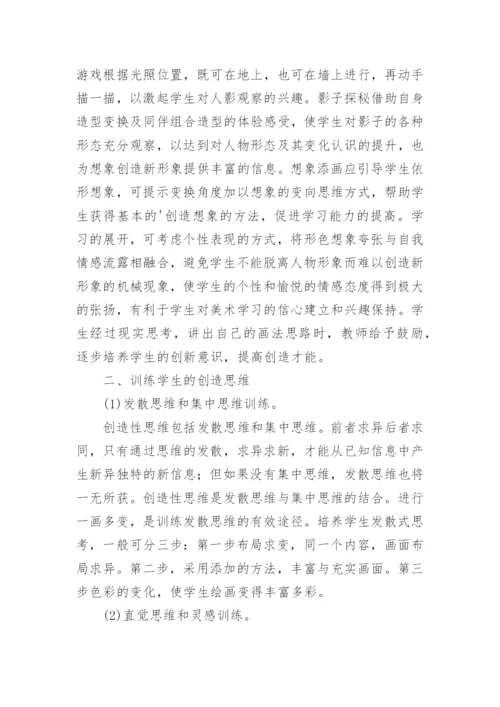 游戏根据光照位置，既可在地上，也可在墙上进行，再动手描一描，以激起学生对人影观察的兴趣。影子探秘借助自身造型变换及同伴组合造型的体验感受，使学生对影子的各种形态充分观察，以达到对人物形态及其变化认识的提升，也为想象创造新形象提供丰富的信息。想象添画应引导学生依形想象，可提示变换角度加以想象的变向思维方式，帮助学生获得基本的'创造想象的方法，促进学习能力的提高。学习的展开，可考虑个性表现的方式，将形色想象夸张与自我情感流露相融合，避免学生不能脱离人物形象而难以创造新形象的机械现象，使学生的个性和愉悦的情感态度得到极大的张扬，有利于学生对美术学习的信心建立和兴趣保持。学生经过现实思考，讲出自己的画法思路时，教师给予鼓励，逐步培养学生的创新意识，提高创造才能。

二、训练学生的创造思维

(1)发散思维和集中思维训练。

创造性思维包括发散思维和集中思维。前者求异后者求同，只有通过思维的发散，求异求新，才能从已知信息中产生新异独特的新信息；但如果没有集中思维，发散思维也将一无所获。创造性思维是发散思维与集中思维的结合。进行一画多变，是训练发散思维的有效途径。培养学生发散式思考，一般可分三步：第一步布局求变，同一个内容，画面布局求异。第二步，采用添加的方法，丰富与充实画面。第三步色彩的变化，使学生绘画变得丰富多彩。

(2)直觉思维和灵感训练。